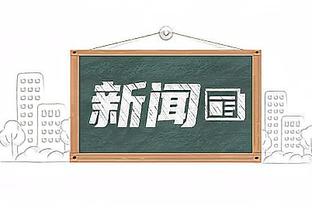 新闻